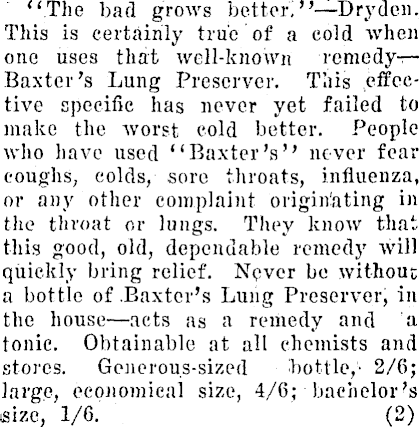 "The bad grows better."—Dryden. This is certainly true of a cold when one uses that well-known remedy—Baxter's Lung Preserver. This effective specific has never yet failed to make the worst cold better. People who have used "Baxter's" never fear coughs, colds, sore throats, influenza, or any other complaint originating in the throat or lungs. They know that this good, old, dependable remedy will quickly bring relief. Never be without a bottle of Baxter's Lung Preserver, in the house—acts as a remedy and a tonic. Obtainable at all chemists and stores. Generous-sized bottle, 2/6; large, economical size, 4/6; bachelor's size, 1/6. (2)